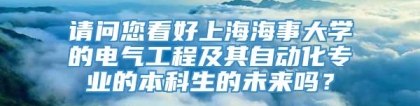 请问您看好上海海事大学的电气工程及其自动化专业的本科生的未来吗？